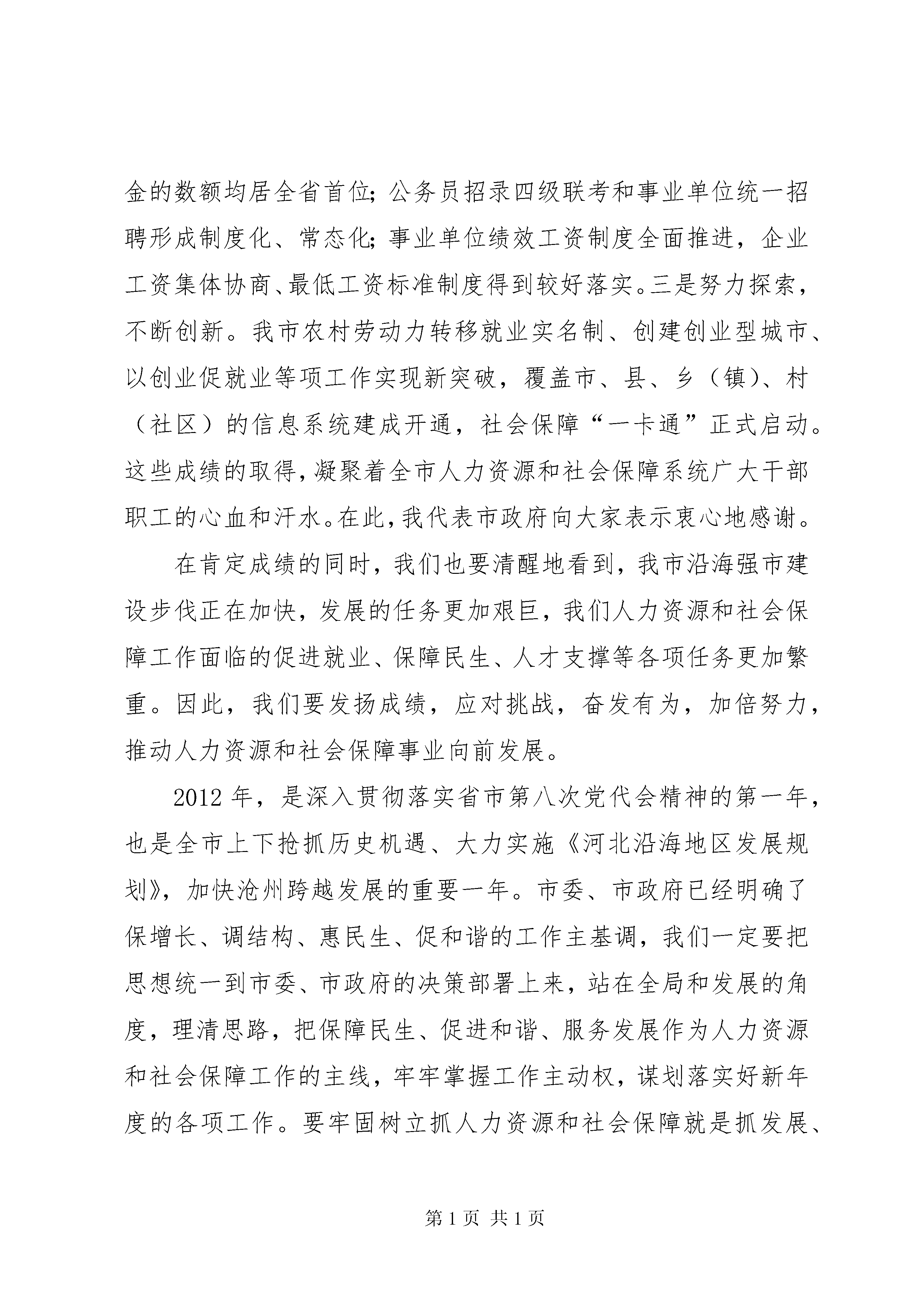 金的数额均居全省首位；公务员招录四级联考和事业单位统一招聘形成制度化、常态化；事业单位绩效工资制度全面推进，企业工资集体协商、最低工资标准制度得到较好落实。三是努力探索，不断创新。我市农村劳动力转移就业实名制、创建创业型城市、以创业促就业等项工作实现新突破，覆盖市、县、乡（镇）、村（社区）的信息系统建成开通，社会保障“一卡通”正式启动。这些成绩的取得，凝聚着全市人力资源和社会保障系统广大干部职工的心血和汗水。在此，我代表市政府向大家表示衷心地感谢。

在肯定成绩的同时，我们也要清醒地看到，我市沿海强市建设步伐正在加快，发展的任务更加艰巨，我们人力资源和社会保障工作面临的促进就业、保障民生、人才支撑等各项任务更加繁重。因此，我们要发扬成绩，应对挑战，奋发有为，加倍努力，推动人力资源和社会保障事业向前发展。

2012 年，是深入贯彻落实省市第八次党代会精神的第一年，也是全市上下抢抓历史机遇、大力实施《河北沿海地区发展规划》，加快沧州跨越发展的重要一年。市委、市政府已经明确了保增长、调结构、惠民生、促和谐的工作主基调，我们一定要把思想统一到市委、市政府的决策部署上来，站在全局和发展的角度，理清思路，把保障民生、促进和谐、服务发展作为人力资源和社会保障工作的主线，牢牢掌握工作主动权，谋划落实好新年度的各项工作。要牢固树立抓人力资源和社会保障就是抓发展、

第 1 页 共 1 页